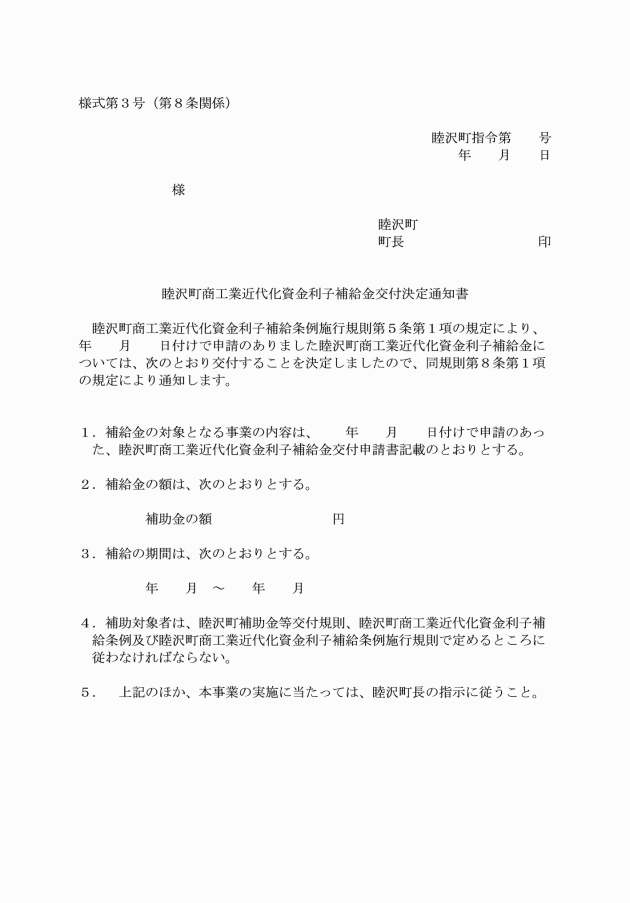 様式第３号（第８条関係）

睦沢町指令第　　号
年　　月　　日

様

睦沢町
町長　　　　　　　　　　印

睦沢町商工業近代化資金利子補給金交付決定通知書

睦沢町商工業近代化資金利子補給条例施行規則第５条第１項の規定により、　年　　月　　日付けで申請のありました睦沢町商工業近代化資金利子補給金については、次のとおり交付することを決定しましたので、同規則第８条第１項の規定により通知します。

１．補給金の対象となる事業の内容は、　　年　　月　　日付けで申請のあった、睦沢町商工業近代化資金利子補給金交付申請書記載のとおりとする。

２．補給金の額は、次のとおりとする。

補助金の額　　　　　　　　円

３．補給の期間は、次のとおりとする。

年　　月　～　　年　　月

４．補助対象者は、睦沢町補助金等交付規則、睦沢町商工業近代化資金利子補給条例及び睦沢町商工業近代化資金利子補給条例施行規則で定めるところに従わなければならない。

５．　上記のほか、本事業の実施に当たっては、睦沢町長の指示に従うこと。